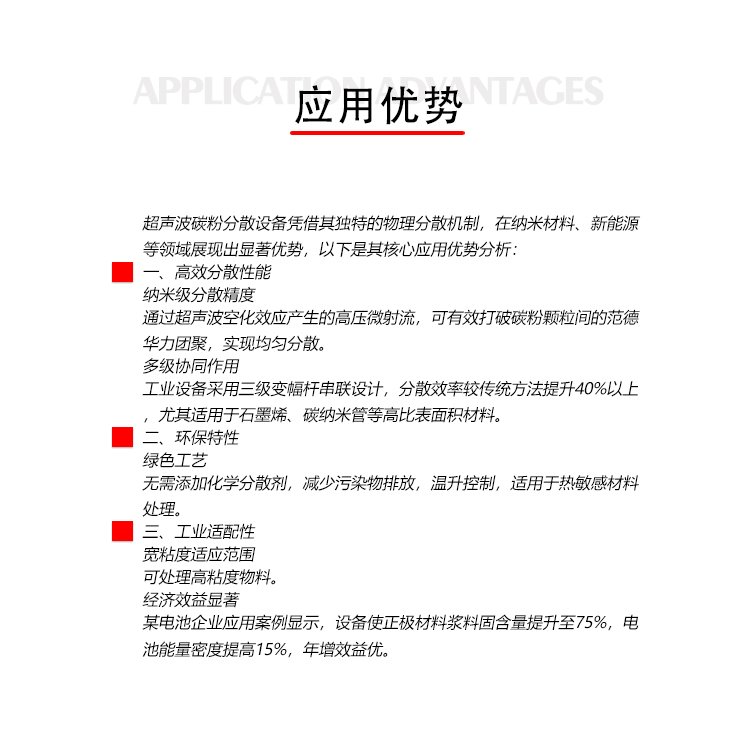 APPLICATION ADVANTAGES
应用优势

超声波碳粉分散设备凭借其独特的物理分散机制，在纳米材料、新能源等领域展现出显著优势，以下是其核心应用优势分析：

一、高效分散性能
纳米级分散精度
通过超声波空化效应产生的高压微射流，可有效打破碳粉颗粒间的范德华力团聚，实现均匀分散。
多级协同作用
工业设备采用三级变幅杆串联设计，分散效率较传统方法提升40%以上，尤其适用于石墨烯、碳纳米管等高比表面积材料。

二、环保特性
绿色工艺
无需添加化学分散剂，减少污染物排放，温升控制，适用于热敏感材料处理。

三、工业适配性
宽粘度适应范围
可处理高粘度物料。
经济效益显著
某电池企业应用案例显示，设备使正极材料浆料固含量提升至75%，电池能量密度提高15%，年增效益优。